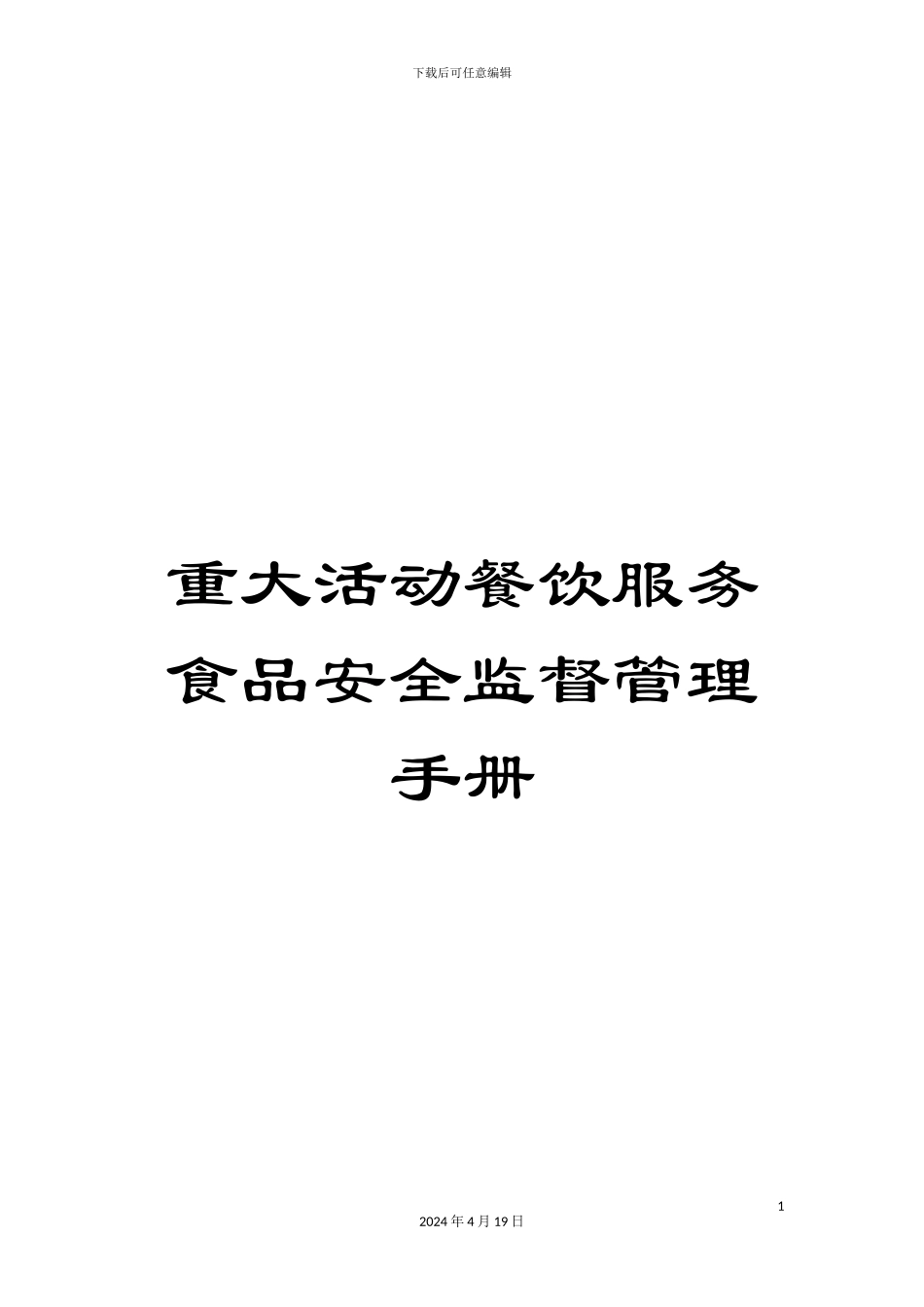 下载后可任意编辑

重大活动餐饮服务食品安全监督管理手册

1

2024 年 4 月 19 日